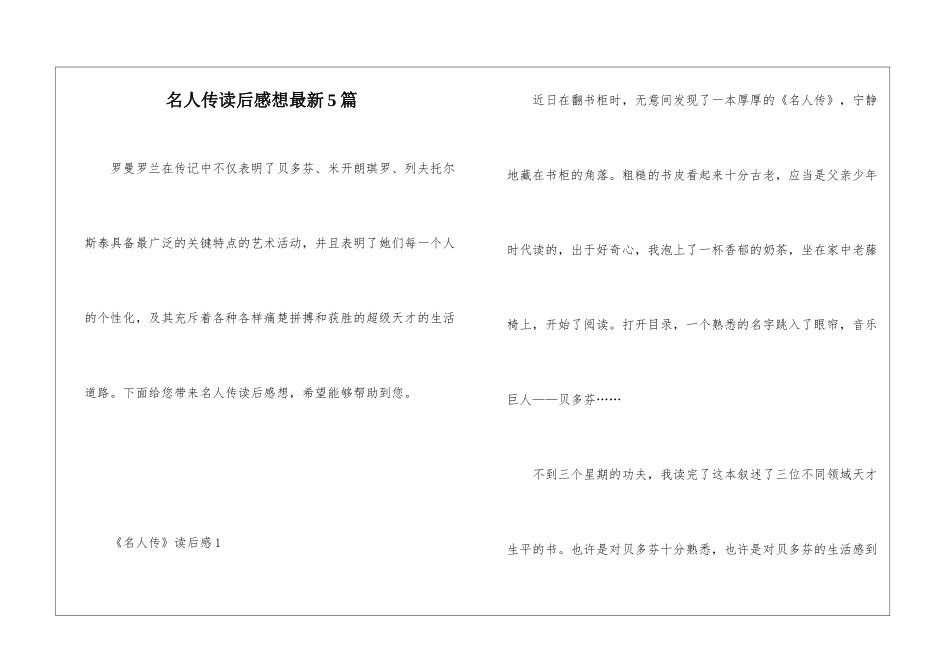 名人传读后感想最新5篇

罗曼罗兰在传记中不仅表明了贝多芬、米开朗琪罗、列夫托尔斯泰具备最广泛的关键特点的艺术活动，并且表明了她们每一个人的个性化，及其充斥着各种各样痛楚拼搏和获胜的超级天才的生活道路。下面给您带来名人传读后感想，希望能够帮助到您。

《名人传》读后感1

近日在翻书柜时，无意间发现了一本厚厚的《名人传》，宁静地藏在书柜的角落。粗糙的书皮看起来十分古老，应当是父亲少年时代读的，出于好奇心，我泡上了一杯香郁的奶茶，坐在家中老藤椅上，开始了阅读。打开目录，一个熟悉的名字跳入了眼帘，音乐巨人——贝多芬……

不到三个星期的功夫，我读完了这本叙述了三位不同领域天才生平的书。也许是对贝多芬十分熟悉，也许是对贝多芬的生活感到